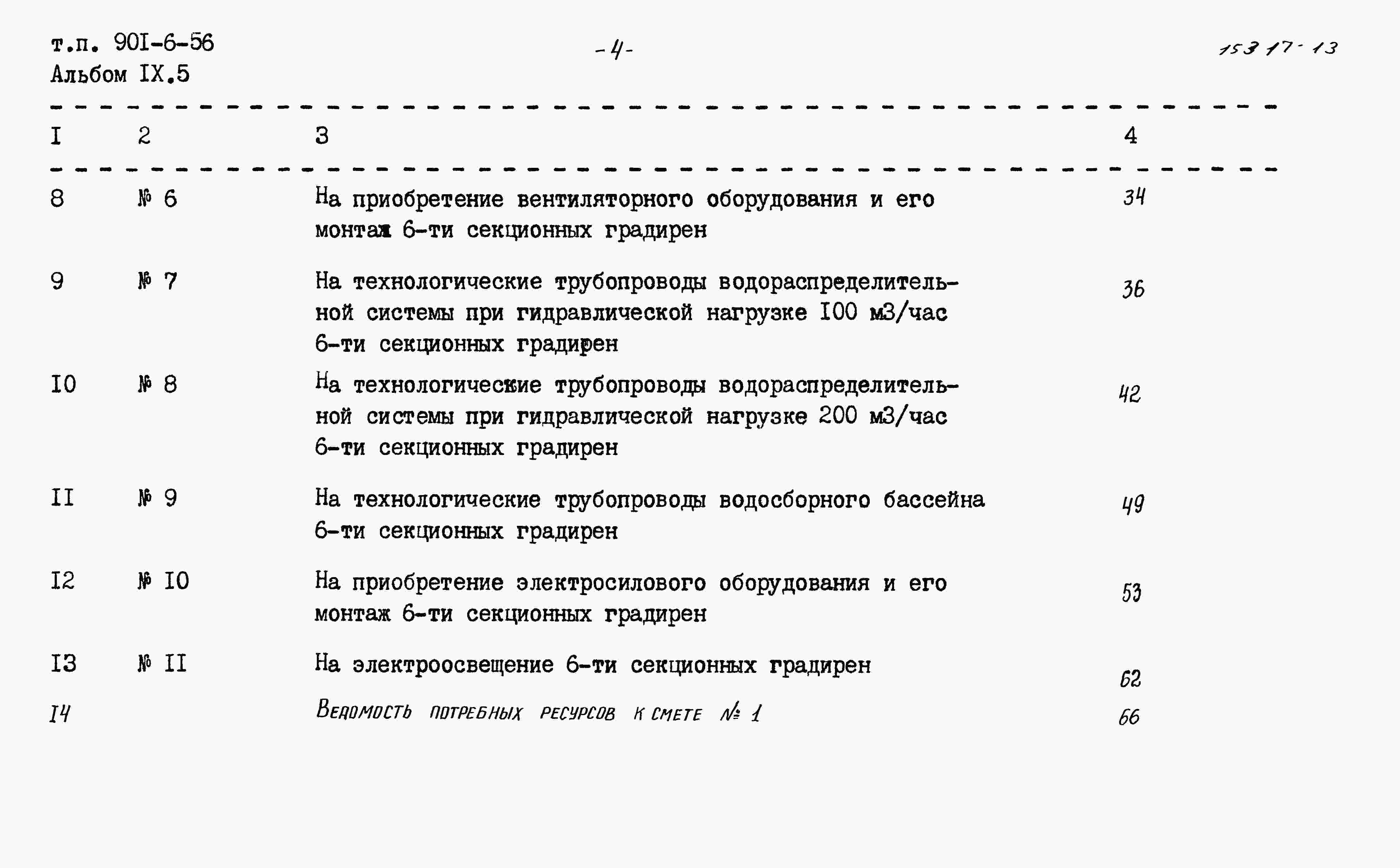 т.п. 90I-6-56
Альбом IX.5

-4-

15317-13

| I | 2 | 3 | 4 |
|---|---|---|---|
| 8 | № 6 | На приобретение вентиляторного оборудования и его монтаж 6-ти секционных градирен | 34 |
| 9 | № 7 | На технологические трубопроводы водораспределительной системы при гидравлической нагрузке I00 м3/час 6-ти секционных градирен | 36 |
| I0 | № 8 | На технологические трубопроводы водораспределительной системы при гидравлической нагрузке 200 м3/час 6-ти секционных градирен | 42 |
| II | № 9 | На технологические трубопроводы водосборного бассейна 6-ти секционных градирен | 49 |
| I2 | № I0 | На приобретение электросилового оборудования и его монтаж 6-ти секционных градирен | 53 |
| I3 | № II | На электроосвещение 6-ти секционных градирен | 62 |
| I4 | | Ведомость потребных ресурсов к смете № 1 | 66 |